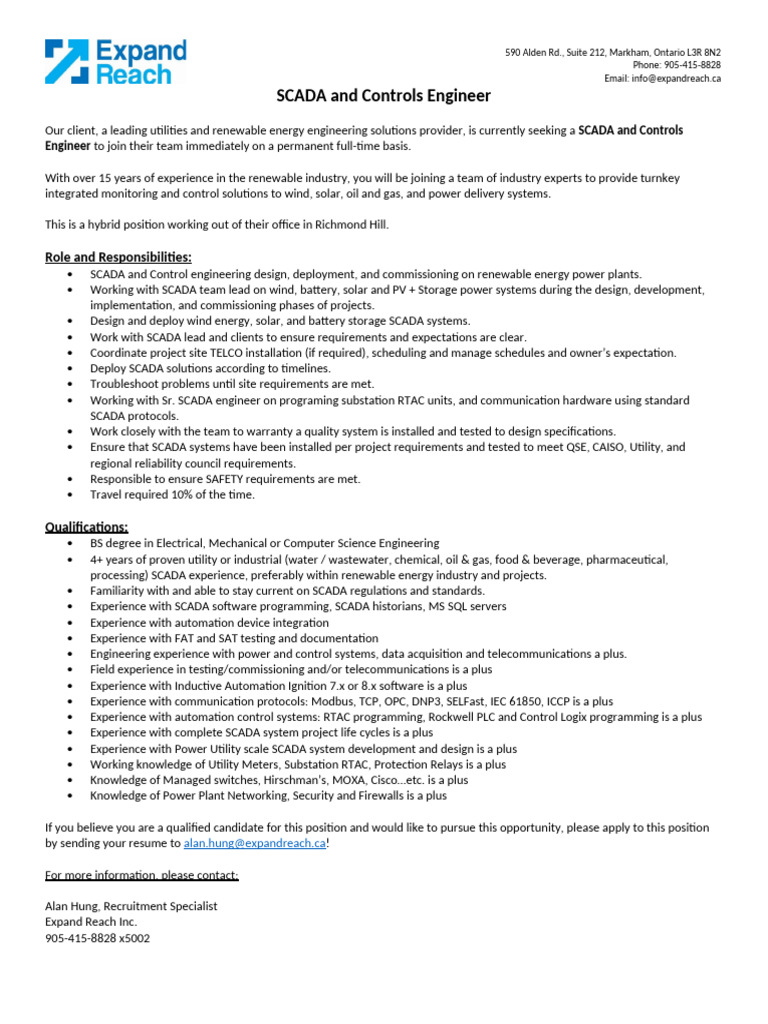 Expand Reach

590 Alden Rd., Suite 212, Markham, Ontario L3R 8N2
Phone: 905-415-8828
Email: info@expandreach.ca

SCADA and Controls Engineer

Our client, a leading utilities and renewable energy engineering solutions provider, is currently seeking a SCADA and Controls Engineer to join their team immediately on a permanent full-time basis.

With over 15 years of experience in the renewable industry, you will be joining a team of industry experts to provide turnkey integrated monitoring and control solutions to wind, solar, oil and gas, and power delivery systems.

This is a hybrid position working out of their office in Richmond Hill.

Role and Responsibilities:
• SCADA and Control engineering design, deployment, and commissioning on renewable energy power plants.
• Working with SCADA team lead on wind, battery, solar and PV + Storage power systems during the design, development, implementation, and commissioning phases of projects.
• Design and deploy wind energy, solar, and battery storage SCADA systems.
• Work with SCADA lead and clients to ensure requirements and expectations are clear.
• Coordinate project site TELCO installation (if required), scheduling and manage schedules and owner's expectation.
• Deploy SCADA solutions according to timelines.
• Troubleshoot problems until site requirements are met.
• Working with Sr. SCADA engineer on programing substation RTAC units, and communication hardware using standard SCADA protocols.
• Work closely with the team to warranty a quality system is installed and tested to design specifications.
• Ensure that SCADA systems have been installed per project requirements and tested to meet QSE, CAISO, Utility, and regional reliability council requirements.
• Responsible to ensure SAFETY requirements are met.
• Travel required 10% of the time.

Qualifications:
• BS degree in Electrical, Mechanical or Computer Science Engineering
• 4+ years of proven utility or industrial (water / wastewater, chemical, oil & gas, food & beverage, pharmaceutical, processing) SCADA experience, preferably within renewable energy industry and projects.
• Familiarity with and able to stay current on SCADA regulations and standards.
• Experience with SCADA software programming, SCADA historians, MS SQL servers
• Experience with automation device integration
• Experience with FAT and SAT testing and documentation
• Engineering experience with power and control systems, data acquisition and telecommunications a plus.
• Field experience in testing/commissioning and/or telecommunications is a plus
• Experience with Inductive Automation Ignition 7.x or 8.x software is a plus
• Experience with communication protocols: Modbus, TCP, OPC, DNP3, SELFast, IEC 61850, ICCP is a plus
• Experience with automation control systems: RTAC programming, Rockwell PLC and Control Logix programming is a plus
• Experience with complete SCADA system project life cycles is a plus
• Experience with Power Utility scale SCADA system development and design is a plus
• Working knowledge of Utility Meters, Substation RTAC, Protection Relays is a plus
• Knowledge of Managed switches, Hirschman's, MOXA, Cisco…etc. is a plus
• Knowledge of Power Plant Networking, Security and Firewalls is a plus

If you believe you are a qualified candidate for this position and would like to pursue this opportunity, please apply to this position by sending your resume to alan.hung@expandreach.ca!

For more information, please contact:

Alan Hung, Recruitment Specialist
Expand Reach Inc.
905-415-8828 x5002